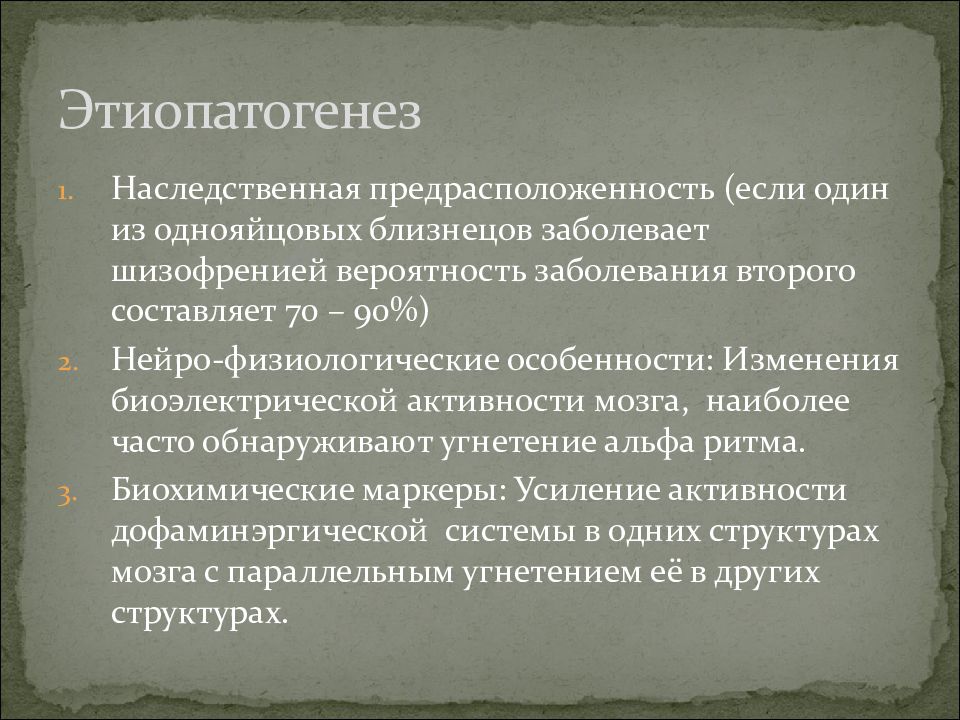 Этиопатогенез

1. Наследственная предрасположенность (если один из однояйцовых близнецов заболевает шизофренией вероятность заболевания второго составляет 70 – 90%)
2. Нейро-физиологические особенности: Изменения биоэлектрической активности мозга, наиболее часто обнаруживают угнетение альфа ритма.
3. Биохимические маркеры: Усиление активности дофаминэргической системы в одних структурах мозга с параллельным угнетением её в других структурах.